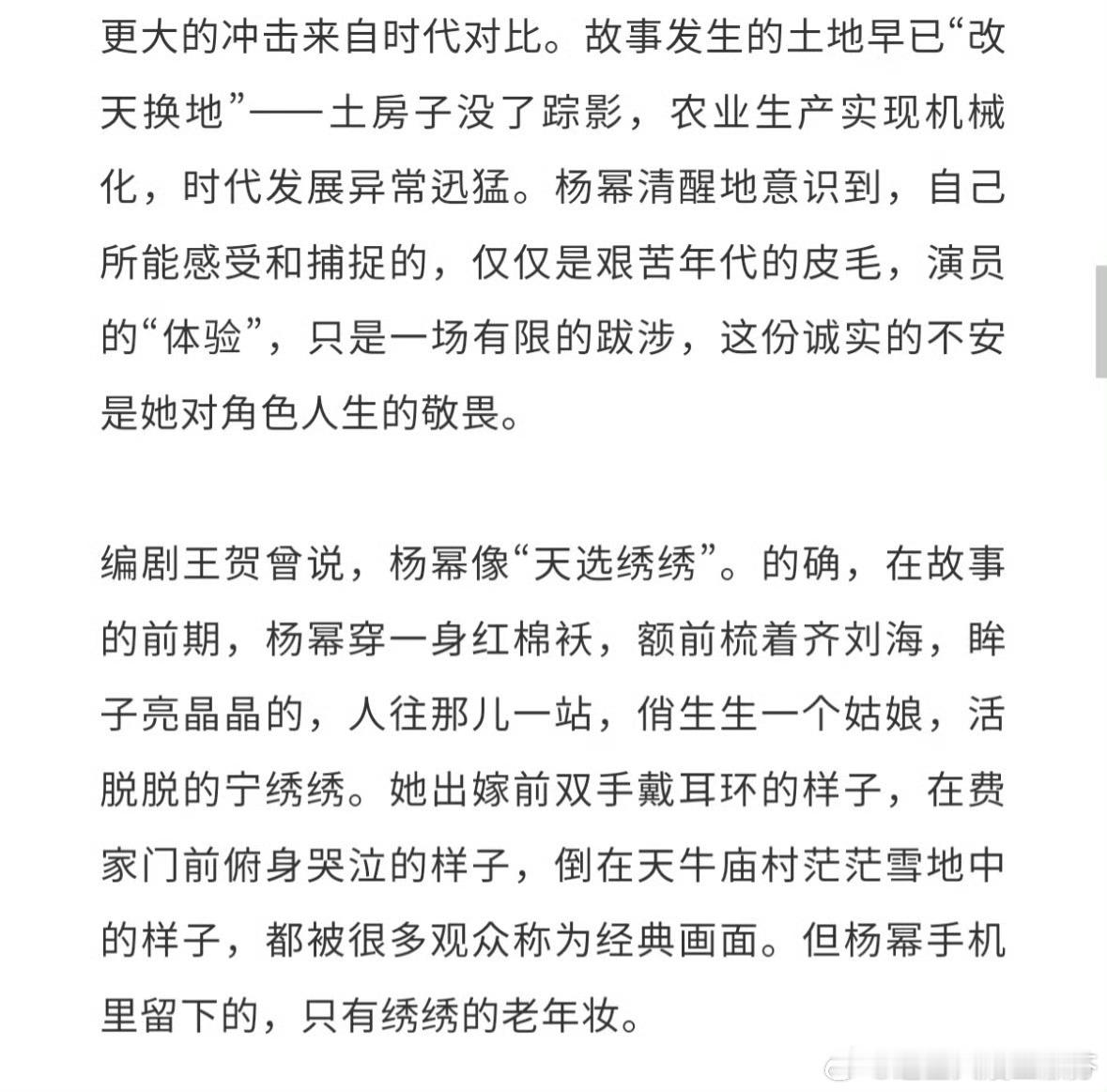 更大的冲击来自时代对比。故事发生的土地早已“改天换地”——土房子没了踪影，农业生产实现机械化，时代发展异常迅猛。杨幂清醒地意识到，自己所能感受和捕捉的，仅仅是艰苦年代的皮毛，演员的“体验”，只是一场有限的跋涉，这份诚实的不安是她对角色人生的敬畏。

编剧王贺曾说，杨幂像“天选绣绣”。的确，在故事的前期，杨幂穿一身红棉袄，额前梳着齐刘海，眸子亮晶晶的，人往那儿一站，俏生生一个姑娘，活脱脱的宁绣绣。她出嫁前双手戴耳环的样子，在费家门前俯身哭泣的样子，倒在天牛庙村茫茫雪地中的样子，都被很多观众称为经典画面。但杨幂手机里留下的，只有绣绣的老年妆。